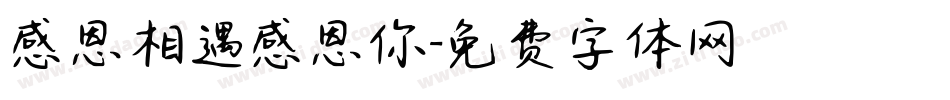 感恩相遇感恩你-免费字体网